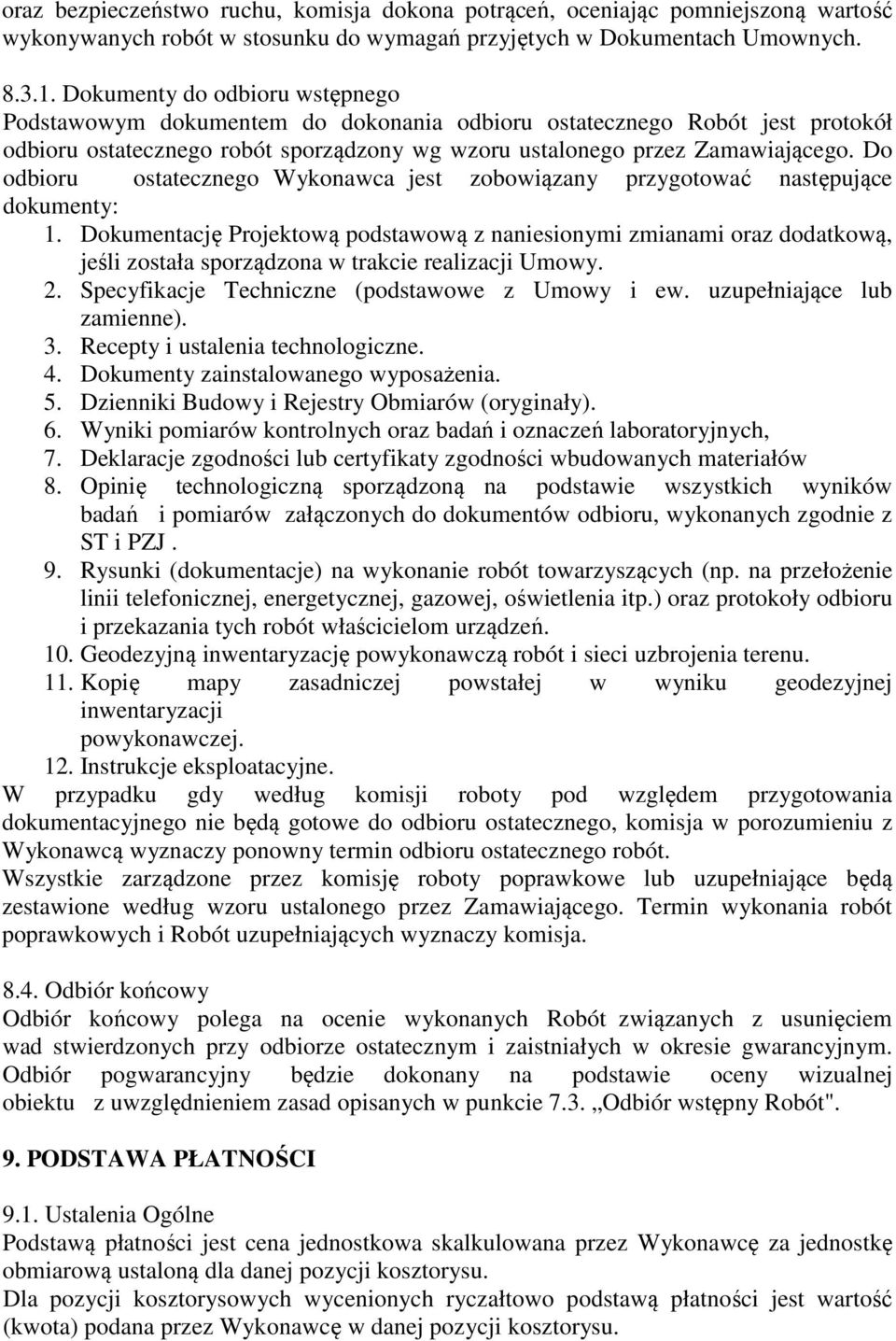 oraz bezpieczeństwo ruchu, komisja dokona potrąceń, oceniając pomniejszoną wartość wykonywanych robót w stosunku do wymagań przyjętych w Dokumentach Umownych.

8.3.1. Dokumenty do odbioru wstępnego
Podstawowym dokumentem do dokonania odbioru ostatecznego Robót jest protokół odbioru ostatecznego robót sporządzony wg wzoru ustalonego przez Zamawiającego. Do odbioru ostatecznego Wykonawca jest zobowiązany przygotować następujące dokumenty:
1. Dokumentację Projektową podstawową z naniesionymi zmianami oraz dodatkową, jeśli została sporządzona w trakcie realizacji Umowy.
2. Specyfikacje Techniczne (podstawowe z Umowy i ew. uzupełniające lub zamienne).
3. Recepty i ustalenia technologiczne.
4. Dokumenty zainstalowanego wyposażenia.
5. Dzienniki Budowy i Rejestry Obmiarów (oryginały).
6. Wyniki pomiarów kontrolnych oraz badań i oznaczeń laboratoryjnych,
7. Deklaracje zgodności lub certyfikaty zgodności wbudowanych materiałów
8. Opinię technologiczną sporządzoną na podstawie wszystkich wyników badań i pomiarów załączonych do dokumentów odbioru, wykonanych zgodnie z ST i PZJ .
9. Rysunki (dokumentacje) na wykonanie robót towarzyszących (np. na przełożenie linii telefonicznej, energetycznej, gazowej, oświetlenia itp.) oraz protokoły odbioru i przekazania tych robót właścicielom urządzeń.
10. Geodezyjną inwentaryzację powykonawczą robót i sieci uzbrojenia terenu.
11. Kopię mapy zasadniczej powstałej w wyniku geodezyjnej inwentaryzacji powykonawczej.
12. Instrukcje eksploatacyjne.
W przypadku gdy według komisji roboty pod względem przygotowania dokumentacyjnego nie będą gotowe do odbioru ostatecznego, komisja w porozumieniu z Wykonawcą wyznaczy ponowny termin odbioru ostatecznego robót.
Wszystkie zarządzone przez komisję roboty poprawkowe lub uzupełniające będą zestawione według wzoru ustalonego przez Zamawiającego. Termin wykonania robót poprawkowych i Robót uzupełniających wyznaczy komisja.

8.4. Odbiór końcowy
Odbiór końcowy polega na ocenie wykonanych Robót związanych z usunięciem wad stwierdzonych przy odbiorze ostatecznym i zaistniałych w okresie gwarancyjnym. Odbiór pogwarancyjny będzie dokonany na podstawie oceny wizualnej obiektu z uwzględnieniem zasad opisanych w punkcie 7.3. „Odbiór wstępny Robót".

9. PODSTAWA PŁATNOŚCI

9.1. Ustalenia Ogólne
Podstawą płatności jest cena jednostkowa skalkulowana przez Wykonawcę za jednostkę obmiarową ustaloną dla danej pozycji kosztorysu.
Dla pozycji kosztorysowych wycenionych ryczałtowo podstawą płatności jest wartość (kwota) podana przez Wykonawcę w danej pozycji kosztorysu.